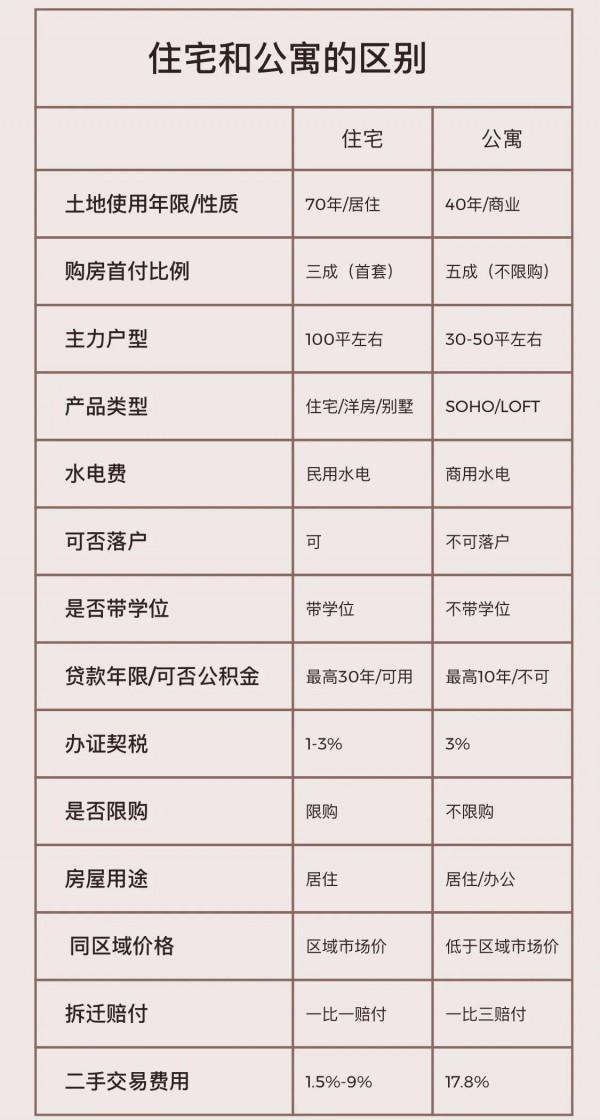 住宅和公寓的区别

| | 住宅 | 公寓 |
|---|---|---|
| 土地使用年限/性质 | 70年/居住 | 40年/商业 |
| 购房首付比例 | 三成（首套） | 五成（不限购） |
| 主力户型 | 100平左右 | 30-50平左右 |
| 产品类型 | 住宅/洋房/别墅 | SOHO/LOFT |
| 水电费 | 民用水电 | 商用水电 |
| 可否落户 | 可 | 不可落户 |
| 是否带学位 | 带学位 | 不带学位 |
| 贷款年限/可否公积金 | 最高30年/可用 | 最高10年/不可 |
| 办证契税 | 1-3% | 3% |
| 是否限购 | 限购 | 不限购 |
| 房屋用途 | 居住 | 居住/办公 |
| 同区域价格 | 区域市场价 | 低于区域市场价 |
| 拆迁赔付 | 一比一赔付 | 一比三赔付 |
| 二手交易费用 | 1.5%-9% | 17.8% |